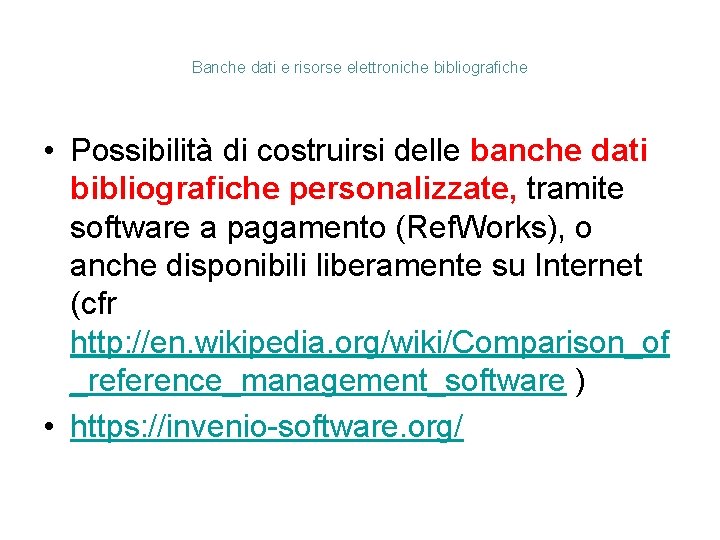 Banche dati e risorse elettroniche bibliografiche

• Possibilità di costruirsi delle banche dati bibliografiche personalizzate, tramite software a pagamento (RefWorks), o anche disponibili liberamente su Internet (cfr http://en.wikipedia.org/wiki/Comparison_of_reference_management_software )

• https://invenio-software.org/